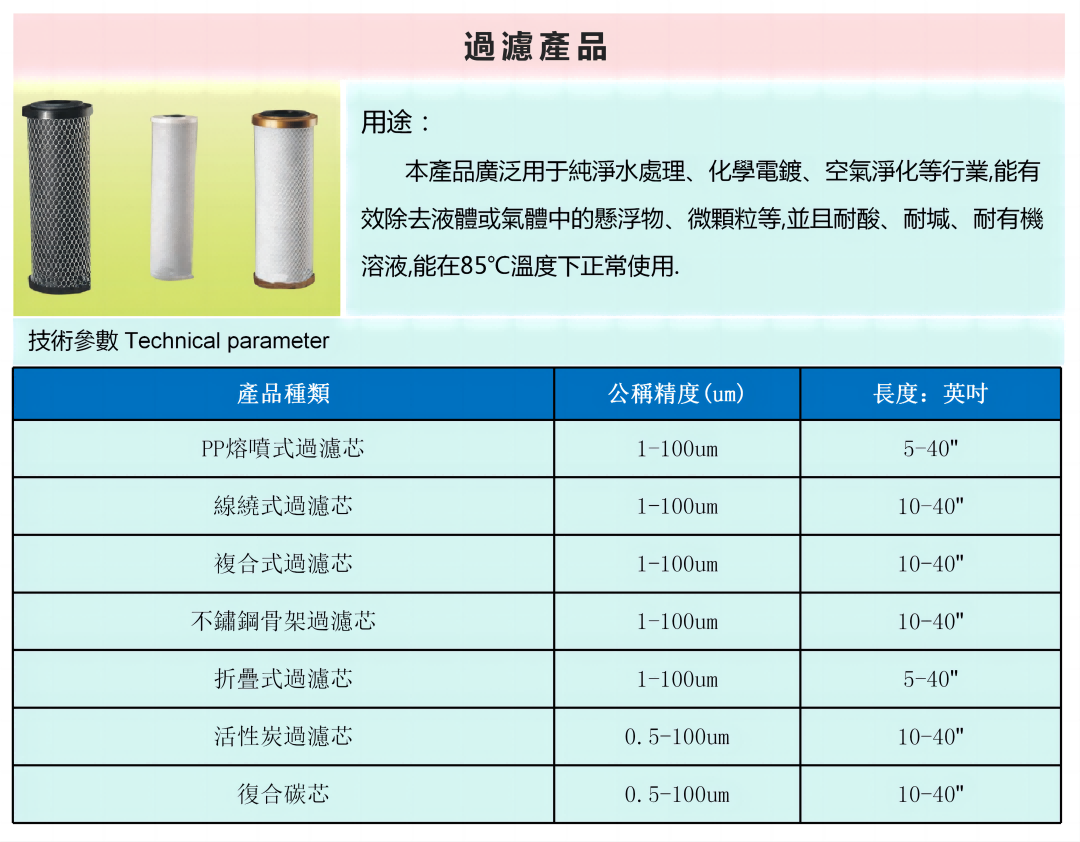 過濾產品

用途：

本產品廣泛用于純淨水處理、化學電鍍、空氣淨化等行業,能有效除去液體或氣體中的懸浮物、微顆粒等,並且耐酸、耐堿、耐有機溶液,能在85℃溫度下正常使用.

技術參數 Technical parameter

| 產品種類 | 公稱精度(um) | 長度：英吋 |
|---|---|---|
| PP熔噴式過濾芯 | 1-100um | 5-40" |
| 線繞式過濾芯 | 1-100um | 10-40" |
| 複合式過濾芯 | 1-100um | 10-40" |
| 不鏽鋼骨架過濾芯 | 1-100um | 10-40" |
| 折疊式過濾芯 | 1-100um | 5-40" |
| 活性炭過濾芯 | 0.5-100um | 10-40" |
| 復合碳芯 | 0.5-100um | 10-40" |